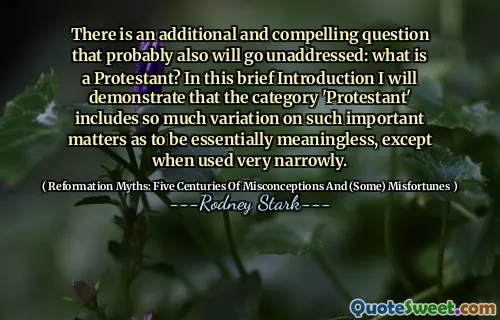 There is an additional and compelling question that probably also will go unaddressed: what is a Protestant? In this brief Introduction I will demonstrate that the category 'Protestant' includes so much variation on such important matters as to be essentially meaningless, except when used very narrowly.

( Reformation Myths: Five Centuries Of Misconceptions And (Some) Misfortunes )

---Rodney Stark---

QuoteSweet.com